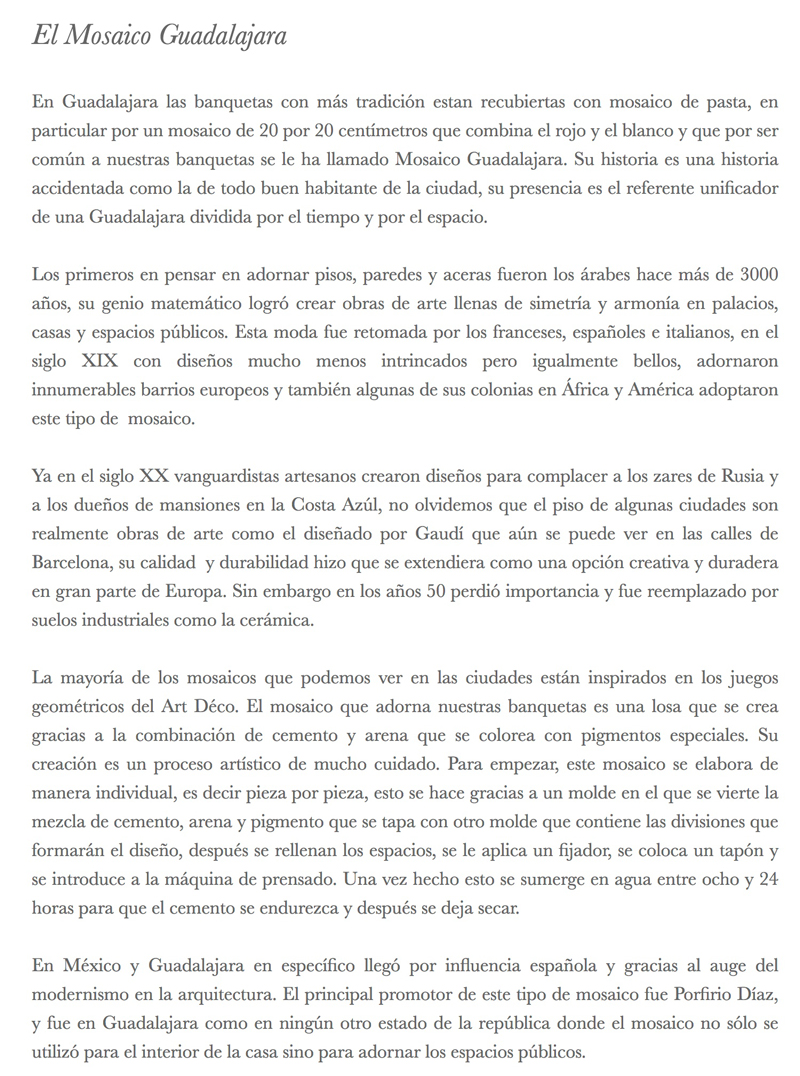 El Mosaico Guadalajara

En Guadalajara las banquetas con más tradición estan recubiertas con mosaico de pasta, en particular por un mosaico de 20 por 20 centímetros que combina el rojo y el blanco y que por ser común a nuestras banquetas se le ha llamado Mosaico Guadalajara. Su historia es una historia accidentada como la de todo buen habitante de la ciudad, su presencia es el referente unificador de una Guadalajara dividida por el tiempo y por el espacio.

Los primeros en pensar en adornar pisos, paredes y aceras fueron los árabes hace más de 3000 años, su genio matemático logró crear obras de arte llenas de simetría y armonía en palacios, casas y espacios públicos. Esta moda fue retomada por los franceses, españoles e italianos, en el siglo XIX con diseños mucho menos intrincados pero igualmente bellos, adornaron innumerables barrios europeos y también algunas de sus colonias en África y América adoptaron este tipo de mosaico.

Ya en el siglo XX vanguardistas artesanos crearon diseños para complacer a los zares de Rusia y a los dueños de mansiones en la Costa Azúl, no olvidemos que el piso de algunas ciudades son realmente obras de arte como el diseñado por Gaudí que aún se puede ver en las calles de Barcelona, su calidad y durabilidad hizo que se extendiera como una opción creativa y duradera en gran parte de Europa. Sin embargo en los años 50 perdió importancia y fue reemplazado por suelos industriales como la cerámica.

La mayoría de los mosaicos que podemos ver en las ciudades están inspirados en los juegos geométricos del Art Déco. El mosaico que adorna nuestras banquetas es una losa que se crea gracias a la combinación de cemento y arena que se colorea con pigmentos especiales. Su creación es un proceso artístico de mucho cuidado. Para empezar, este mosaico se elabora de manera individual, es decir pieza por pieza, esto se hace gracias a un molde en el que se vierte la mezcla de cemento, arena y pigmento que se tapa con otro molde que contiene las divisiones que formarán el diseño, después se rellenan los espacios, se le aplica un fijador, se coloca un tapón y se introduce a la máquina de prensado. Una vez hecho esto se sumerge en agua entre ocho y 24 horas para que el cemento se endurezca y después se deja secar.

En México y Guadalajara en específico llegó por influencia española y gracias al auge del modernismo en la arquitectura. El principal promotor de este tipo de mosaico fue Porfirio Díaz, y fue en Guadalajara como en ningún otro estado de la república donde el mosaico no sólo se utilizó para el interior de la casa sino para adornar los espacios públicos.